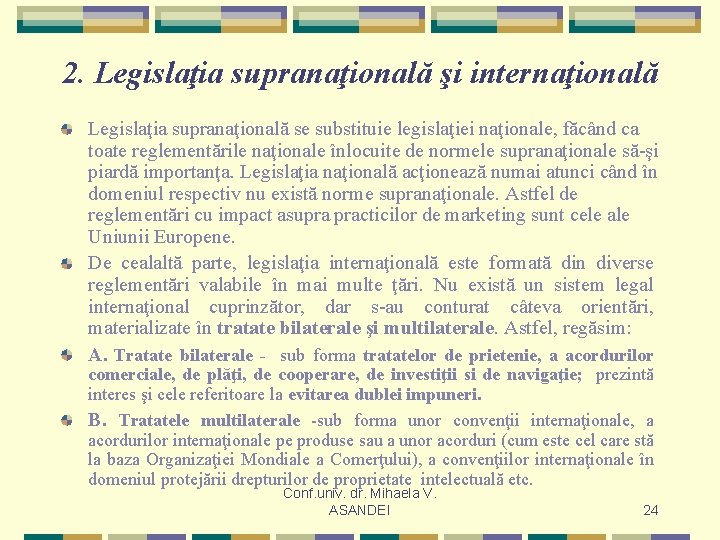 2. Legislaţia supranaţională şi internaţională

Legislaţia supranaţională se substituie legislaţiei naţionale, făcând ca toate reglementările naţionale înlocuite de normele supranaţionale să-şi piardă importanţa. Legislaţia naţională acţionează numai atunci când în domeniul respectiv nu există norme supranaţionale. Astfel de reglementări cu impact asupra practicilor de marketing sunt cele ale Uniunii Europene.

De cealaltă parte, legislaţia internaţională este formată din diverse reglementări valabile în mai multe ţări. Nu există un sistem legal internaţional cuprinzător, dar s-au conturat câteva orientări, materializate în tratate bilaterale şi multilaterale. Astfel, regăsim:

A. Tratate bilaterale - sub forma tratatelor de prietenie, a acordurilor comerciale, de plăţi, de cooperare, de investiţii si de navigaţie; prezintă interes şi cele referitoare la evitarea dublei impuneri.

B. Tratatele multilaterale -sub forma unor convenţii internaţionale, a acordurilor internaţionale pe produse sau a unor acorduri (cum este cel care stă la baza Organizaţiei Mondiale a Comerţului), a convenţiilor internaţionale în domeniul protejării drepturilor de proprietate intelectuală etc.

Conf.univ. dr. Mihaela V. ASANDEI

24